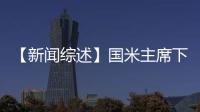 【新闻综述】国米主席下